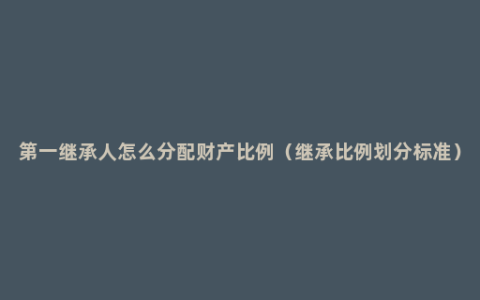 第一继承人怎么分配财产比例（继承比例划分标准）